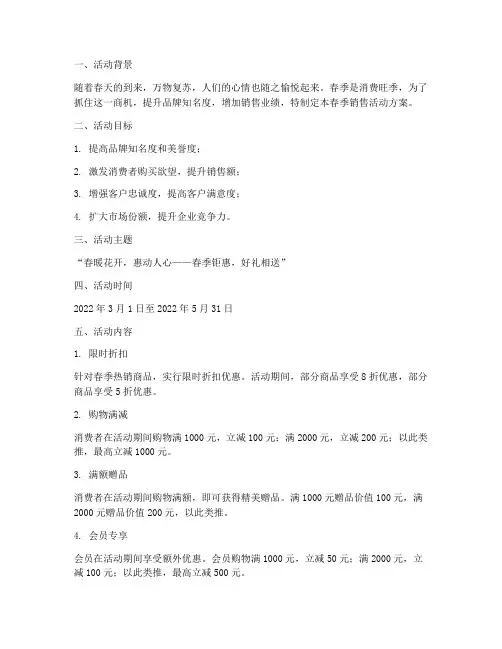 一、活动背景

随着春天的到来，万物复苏，人们的心情也随之愉悦起来。春季是消费旺季，为了抓住这一商机，提升品牌知名度，增加销售业绩，特制定本春季销售活动方案。

二、活动目标

1. 提高品牌知名度和美誉度；

2. 激发消费者购买欲望，提升销售额；

3. 增强客户忠诚度，提高客户满意度；

4. 扩大市场份额，提升企业竞争力。

三、活动主题

“春暖花开，惠动人心——春季钜惠，好礼相送”

四、活动时间

2022 年 3 月 1 日至 2022 年 5 月 31 日

五、活动内容

1. 限时折扣

针对春季热销商品，实行限时折扣优惠。活动期间，部分商品享受 8 折优惠，部分商品享受 5 折优惠。

2. 购物满减

消费者在活动期间购物满 1000 元，立减 100 元；满 2000 元，立减 200 元；以此类推，最高立减 1000 元。

3. 满额赠品

消费者在活动期间购物满额，即可获得精美赠品。满 1000 元赠品价值 100 元，满 2000 元赠品价值 200 元，以此类推。

4. 会员专享

会员在活动期间享受额外优惠。会员购物满 1000 元，立减 50 元；满 2000 元，立减 100 元；以此类推，最高立减 500 元。